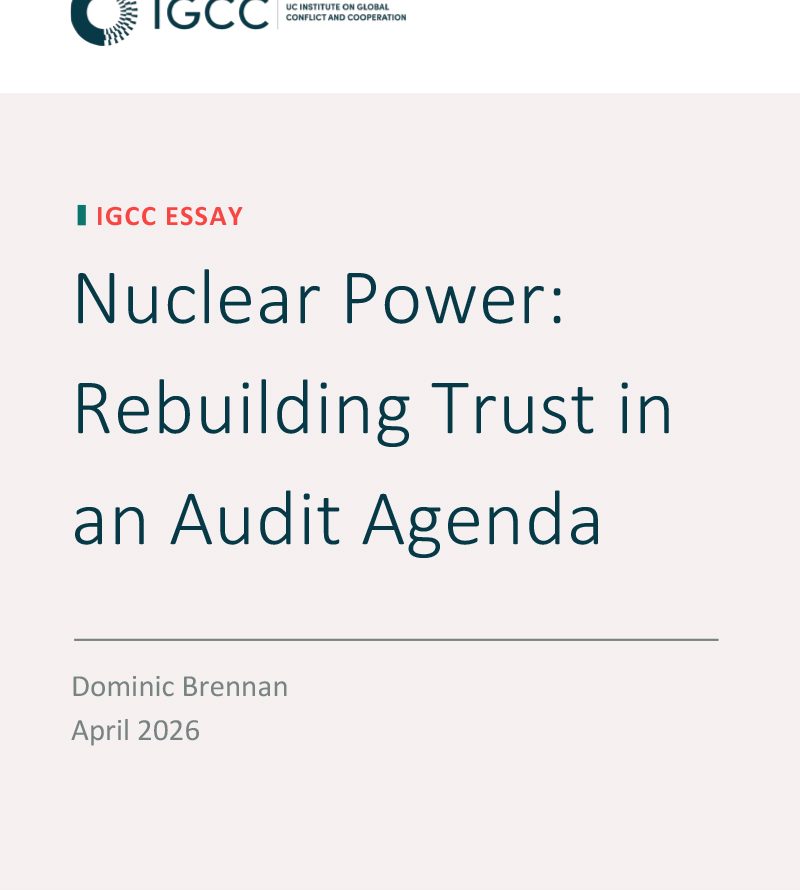 IGCC
UC INSTITUTE ON GLOBAL
CONFLICT AND COOPERATION

IGCC ESSAY

Nuclear Power: Rebuilding Trust in an Audit Agenda

Dominic Brennan
April 2026